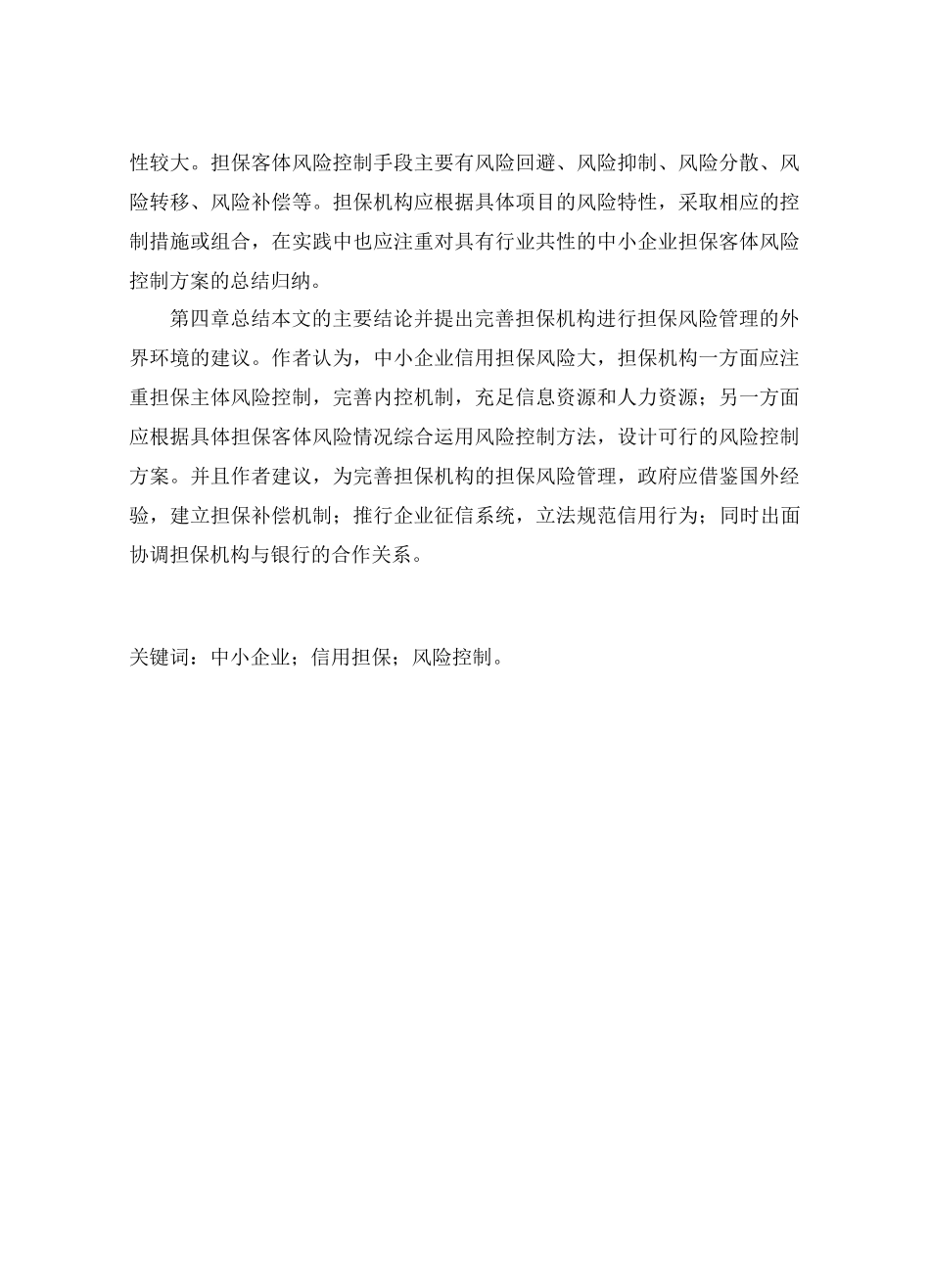 性较大。担保客体风险控制手段主要有风险回避、风险抑制、风险分散、风险转移、风险补偿等。担保机构应根据具体项目的风险特性，采取相应的控制措施或组合，在实践中也应注重对具有行业共性的中小企业担保客体风险控制方案的总结归纳。

第四章总结本文的主要结论并提出完善担保机构进行担保风险管理的外界环境的建议。作者认为，中小企业信用担保风险大，担保机构一方面应注重担保主体风险控制，完善内控机制，充足信息资源和人力资源；另一方面应根据具体担保客体风险情况综合运用风险控制方法，设计可行的风险控制方案。并且作者建议，为完善担保机构的担保风险管理，政府应借鉴国外经验，建立担保补偿机制；推行企业征信系统，立法规范信用行为；同时出面协调担保机构与银行的合作关系。

关键词：中小企业；信用担保；风险控制。